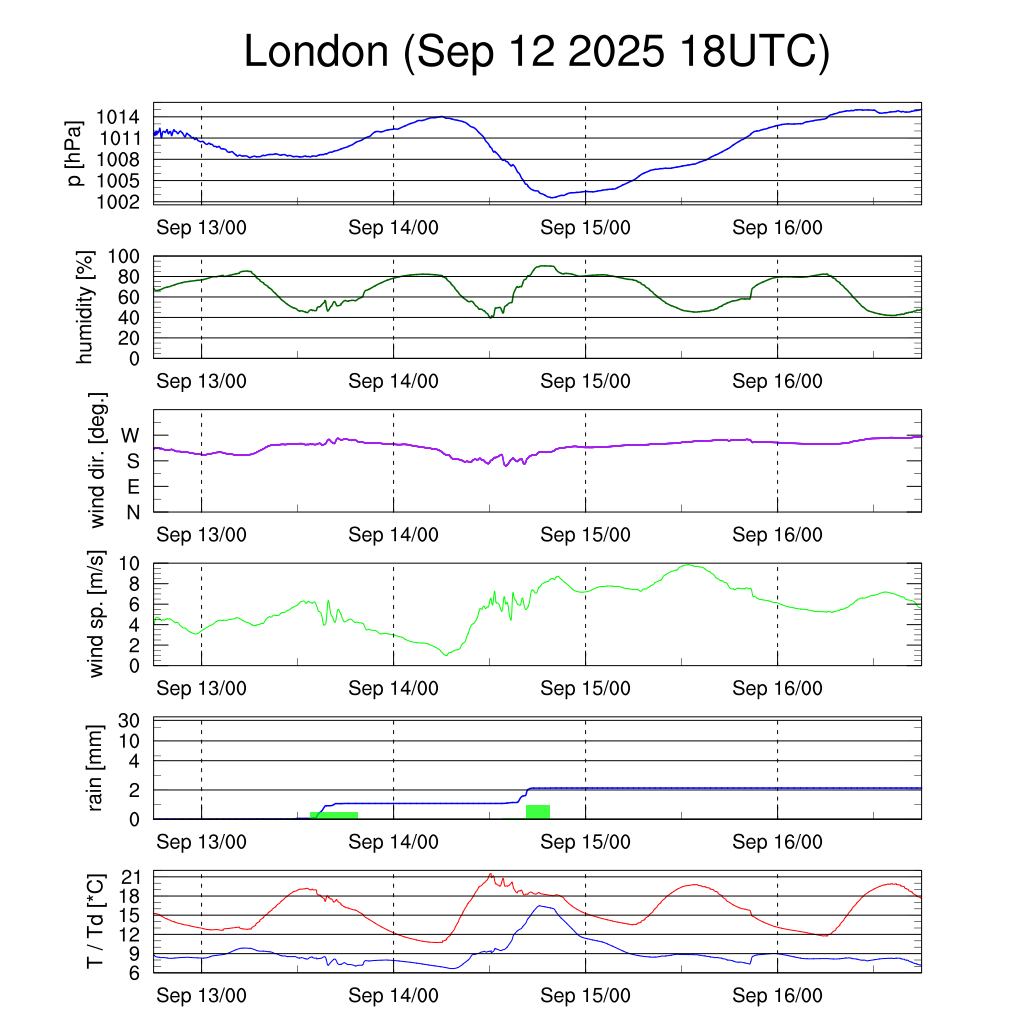 London (Sep 12 2025 18UTC)

p [hPa]
1014
1011
1008
1005
1002
Sep 13/00 Sep 14/00 Sep 15/00 Sep 16/00

humidity [%]
100
80
60
40
20
0
Sep 13/00 Sep 14/00 Sep 15/00 Sep 16/00

wind dir. [deg.]
W
S
E
N
Sep 13/00 Sep 14/00 Sep 15/00 Sep 16/00

wind sp. [m/s]
10
8
6
4
2
0
Sep 13/00 Sep 14/00 Sep 15/00 Sep 16/00

rain [mm]
30
10
4
2
0
Sep 13/00 Sep 14/00 Sep 15/00 Sep 16/00

T / Td [*C]
21
18
15
12
9
6
Sep 13/00 Sep 14/00 Sep 15/00 Sep 16/00